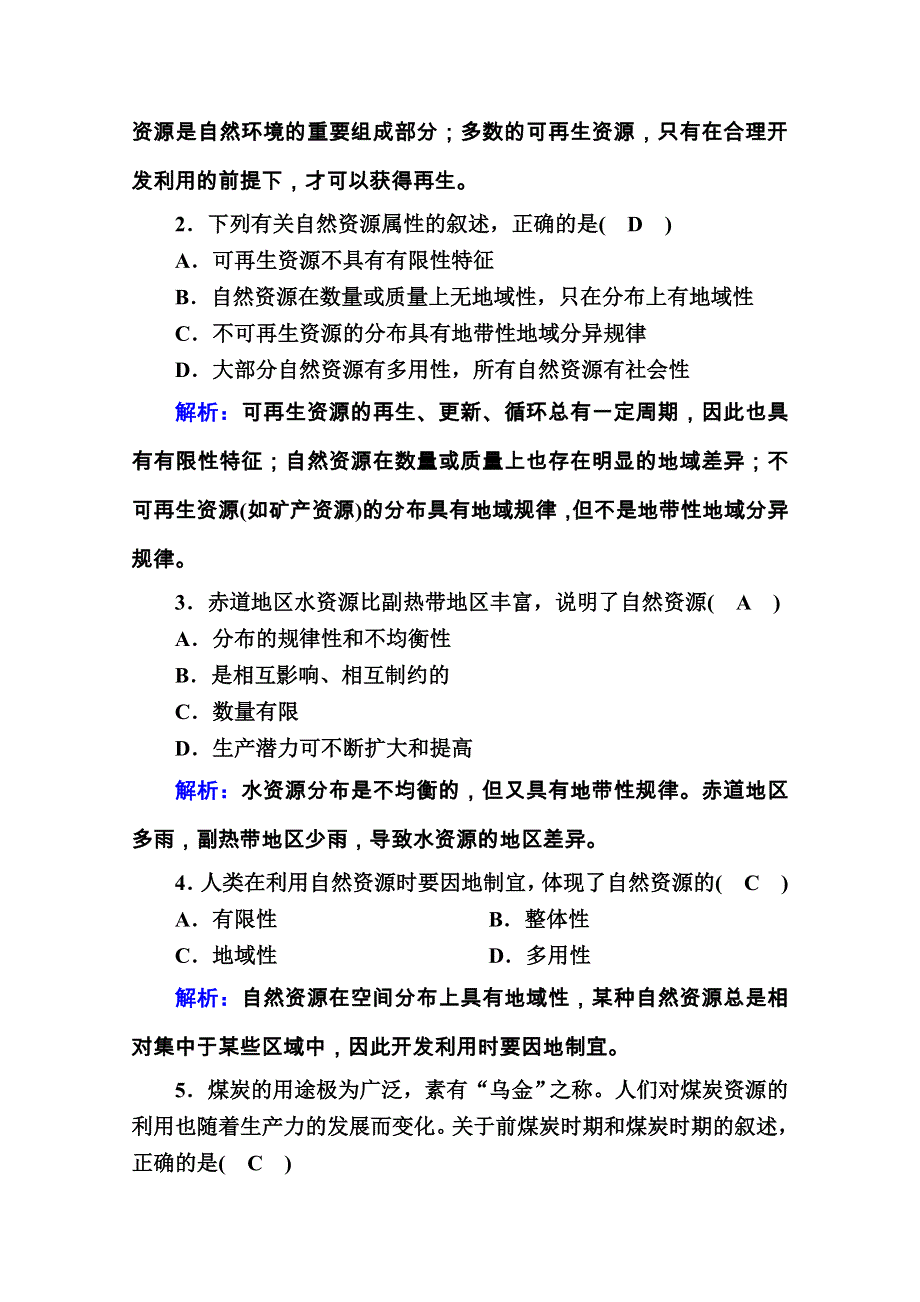 资源是自然环境的重要组成部分；多数的可再生资源，只有在合理开发利用的前提下，才可以获得再生。

2．下列有关自然资源属性的叙述，正确的是(　D　)

A．可再生资源不具有有限性特征

B．自然资源在数量或质量上无地域性，只在分布上有地域性

C．不可再生资源的分布具有地带性地域分异规律

D．大部分自然资源有多用性，所有自然资源有社会性

解析：可再生资源的再生、更新、循环总有一定周期，因此也具有有限性特征；自然资源在数量或质量上也存在明显的地域差异；不可再生资源(如矿产资源)的分布具有地域规律，但不是地带性地域分异规律。

3．赤道地区水资源比副热带地区丰富，说明了自然资源(　A　)

A．分布的规律性和不均衡性

B．是相互影响、相互制约的

C．数量有限

D．生产潜力可不断扩大和提高

解析：水资源分布是不均衡的，但又具有地带性规律。赤道地区多雨，副热带地区少雨，导致水资源的地区差异。

4．人类在利用自然资源时要因地制宜，体现了自然资源的(　C　)

A．有限性

B．整体性

C．地域性

D．多用性

解析：自然资源在空间分布上具有地域性，某种自然资源总是相对集中于某些区域中，因此开发利用时要因地制宜。

5．煤炭的用途极为广泛，素有“乌金”之称。人们对煤炭资源的利用也随着生产力的发展而变化。关于前煤炭时期和煤炭时期的叙述，正确的是(　C　)